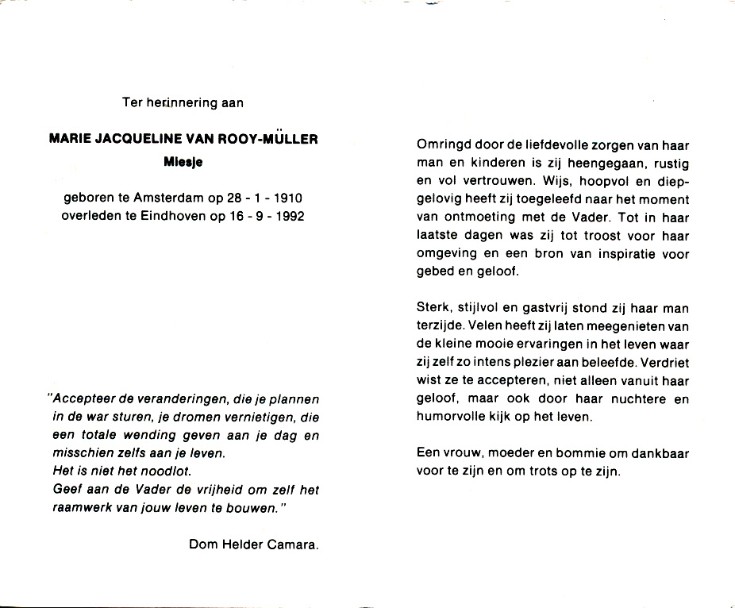 Ter herinnering aan

MARIE JACQUELINE VAN ROOY-MÜLLER

Miesje

geboren te Amsterdam op 28 - 1 - 1910
overleden te Eindhoven op 16 - 9 - 1992

"Accepteer de veranderingen, die je plannen in de war sturen, je dromen vernietigen, die een totale wending geven aan je dag en misschien zelfs aan je leven.
Het is niet het noodlot.
Geef aan de Vader de vrijheid om zelf het raamwerk van jouw leven te bouwen."

Dom Helder Camara.

Omringd door de liefdevolle zorgen van haar man en kinderen is zij heengegaan, rustig en vol vertrouwen. Wijs, hoopvol en diepgelovig heeft zij toegeleefd naar het moment van ontmoeting met de Vader. Tot in haar laatste dagen was zij tot troost voor haar omgeving en een bron van inspiratie voor gebed en geloof.

Sterk, stijlvol en gastvrij stond zij haar man terzijde. Velen heeft zij laten meegenieten van de kleine mooie ervaringen in het leven waar zij zelf zo intens plezier aan beleefde. Verdriet wist ze te accepteren, niet alleen vanuit haar geloof, maar ook door haar nuchtere en humorvolle kijk op het leven.

Een vrouw, moeder en bommie om dankbaar voor te zijn en om trots op te zijn.